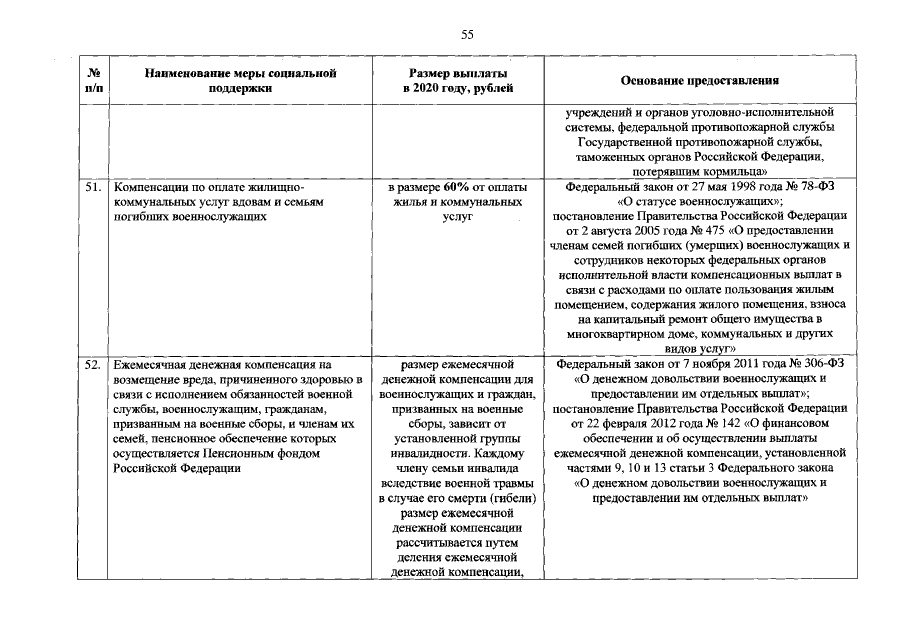 55

| № п/п | Наименование меры социальной поддержки | Размер выплаты в 2020 году, рублей | Основание предоставления |
|---|---|---|---|
| | | | учреждений и органов уголовно-исполнительной системы, федеральной противопожарной службы Государственной противопожарной службы, таможенных органов Российской Федерации, потерявшим кормильца» |
| 51. | Компенсации по оплате жилищно-коммунальных услуг вдовам и семьям погибших военнослужащих | в размере 60% от оплаты жилья и коммунальных услуг | Федеральный закон от 27 мая 1998 года № 78-ФЗ «О статусе военнослужащих»; постановление Правительства Российской Федерации от 2 августа 2005 года № 475 «О предоставлении членам семей погибших (умерших) военнослужащих и сотрудников некоторых федеральных органов исполнительной власти компенсационных выплат в связи с расходами по оплате пользования жилым помещением, содержания жилого помещения, взноса на капитальный ремонт общего имущества в многоквартирном доме, коммунальных и других видов услуг» |
| 52. | Ежемесячная денежная компенсация на возмещение вреда, причиненного здоровью в связи с исполнением обязанностей военной службы, военнослужащим, гражданам, призванным на военные сборы, и членам их семей, пенсионное обеспечение которых осуществляется Пенсионным фондом Российской Федерации | размер ежемесячной денежной компенсации для военнослужащих и граждан, призванных на военные сборы, зависит от установленной группы инвалидности. Каждому члену семьи инвалида вследствие военной травмы в случае его смерти (гибели) размер ежемесячной денежной компенсации рассчитывается путем деления ежемесячной денежной компенсации, | Федеральный закон от 7 ноября 2011 года № 306-ФЗ «О денежном довольствии военнослужащих и предоставлении им отдельных выплат»; постановление Правительства Российской Федерации от 22 февраля 2012 года № 142 «О финансовом обеспечении и об осуществлении выплаты ежемесячной денежной компенсации, установленной частями 9, 10 и 13 статьи 3 Федерального закона «О денежном довольствии военнослужащих и предоставлении им отдельных выплат» |